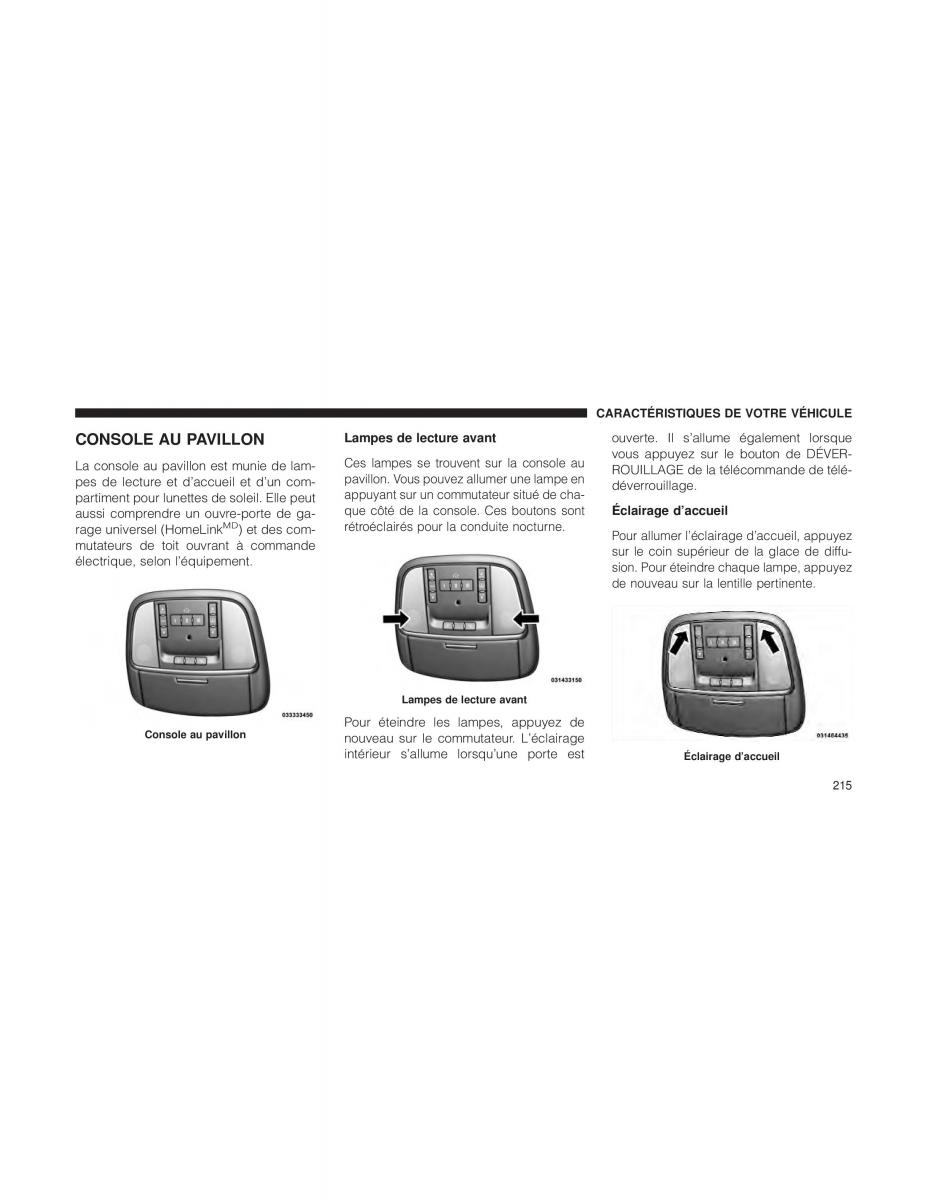 CARACTÉRISTIQUES DE VOTRE VÉHICULE

CONSOLE AU PAVILLON

La console au pavillon est munie de lampes de lecture et d'accueil et d'un compartiment pour lunettes de soleil. Elle peut aussi comprendre un ouvre-porte de garage universel (HomeLink$^{MD}$) et des commutateurs de toit ouvrant à commande électrique, selon l'équipement.

033333450

Console au pavillon

Lampes de lecture avant

Ces lampes se trouvent sur la console au pavillon. Vous pouvez allumer une lampe en appuyant sur un commutateur situé de chaque côté de la console. Ces boutons sont rétroéclairés pour la conduite nocturne.

031433150

Lampes de lecture avant

Pour éteindre les lampes, appuyez de nouveau sur le commutateur. L'éclairage intérieur s'allume lorsqu'une porte est ouverte. Il s'allume également lorsque vous appuyez sur le bouton de DÉVERROUILLAGE de la télécommande de télédéverrouillage.

Éclairage d'accueil

Pour allumer l'éclairage d'accueil, appuyez sur le coin supérieur de la glace de diffusion. Pour éteindre chaque lampe, appuyez de nouveau sur la lentille pertinente.

031464435

Éclairage d'accueil

215